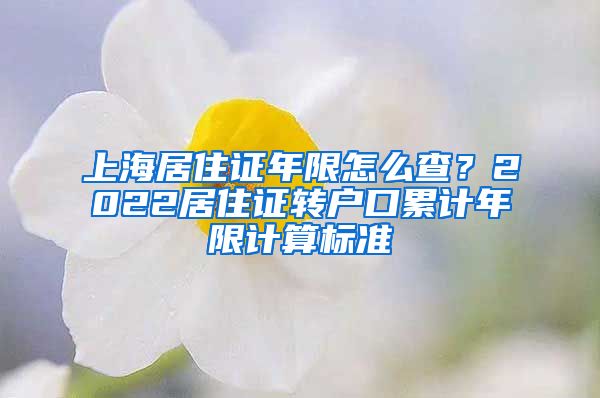 上海居住证年限怎么查？2022居住证转户口累计年限计算标准